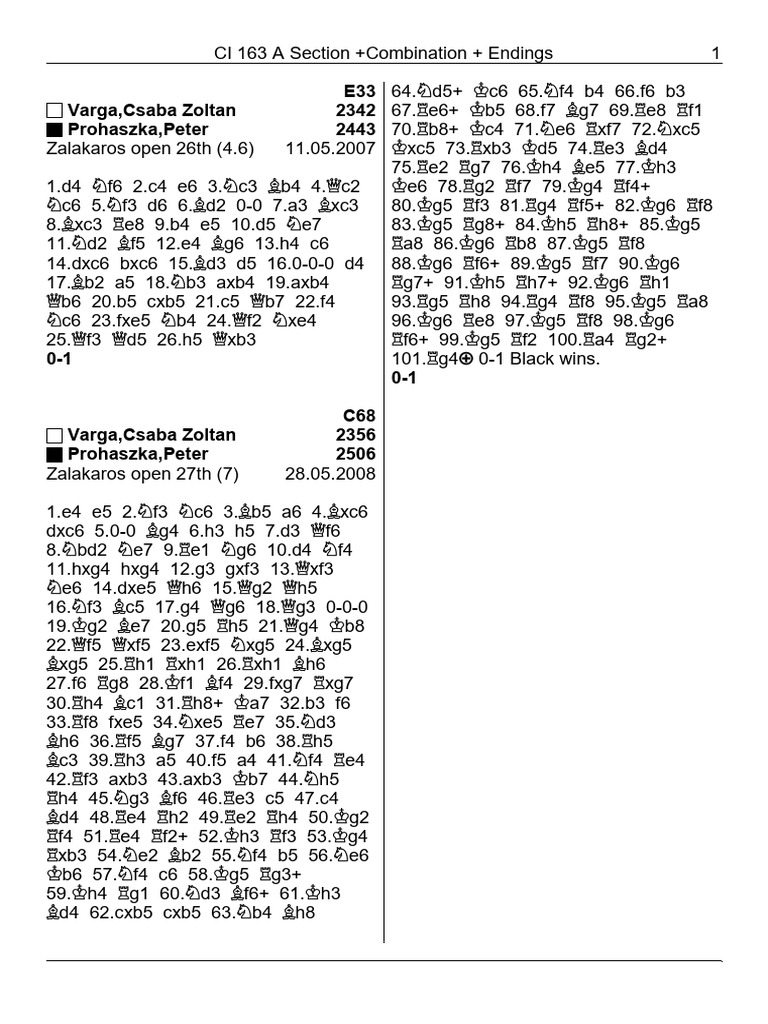 CI 163 A Section +Combination + Endings 1

E33
□ Varga,Csaba Zoltan 2342
■ Prohaszka,Peter 2443
Zalakaros open 26th (4.6) 11.05.2007

1.d4 ♘f6 2.c4 e6 3.♘c3 ♗b4 4.♕c2 ♘c6 5.♘f3 d6 6.♗d2 0-0 7.a3 ♗xc3 8.♗xc3 ♖e8 9.b4 e5 10.d5 ♘e7 11.♘d2 ♗f5 12.e4 ♗g6 13.h4 c6 14.dxc6 bxc6 15.♗d3 d5 16.0-0-0 d4 17.♗b2 a5 18.♘b3 axb4 19.axb4 ♕b6 20.b5 cxb5 21.c5 ♕b7 22.f4 ♘c6 23.fxe5 ♘b4 24.♕f2 ♘xe4 25.♕f3 ♕d5 26.h5 ♕xb3
0-1

C68
□ Varga,Csaba Zoltan 2356
■ Prohaszka,Peter 2506
Zalakaros open 27th (7) 28.05.2008

1.e4 e5 2.♘f3 ♘c6 3.♗b5 a6 4.♗xc6 dxc6 5.0-0 ♗g4 6.h3 h5 7.d3 ♕f6 8.♘bd2 ♘e7 9.♖e1 ♘g6 10.d4 ♘f4 11.hxg4 hxg4 12.g3 gxf3 13.♕xf3 ♘e6 14.dxe5 ♕h6 15.♕g2 ♕h5 16.♘f3 ♗c5 17.g4 ♕g6 18.♕g3 0-0-0 19.♔g2 ♗e7 20.g5 ♖h5 21.♕g4 ♔b8 22.♕f5 ♕xf5 23.exf5 ♘xg5 24.♗xg5 ♗xg5 25.♖h1 ♖xh1 26.♖xh1 ♗h6 27.f6 ♖g8 28.♔f1 ♗f4 29.fxg7 ♖xg7 30.♖h4 ♗c1 31.♖h8+ ♔a7 32.b3 f6 33.♖f8 fxe5 34.♘xe5 ♖e7 35.♘d3 ♗h6 36.♖f5 ♗g7 37.f4 b6 38.♖h5 ♗c3 39.♖h3 a5 40.f5 a4 41.♘f4 ♖e4 42.♖f3 axb3 43.axb3 ♔b7 44.♘h5 ♖h4 45.♘g3 ♗f6 46.♖e3 c5 47.c4 ♗d4 48.♖e4 ♖h2 49.♖e2 ♖h4 50.♔g2 ♖f4 51.♖e4 ♖f2+ 52.♔h3 ♖f3 53.♔g4 ♖xb3 54.♘e2 ♗b2 55.♘f4 b5 56.♘e6 ♔b6 57.♘f4 c6 58.♔g5 ♖g3+ 59.♔h4 ♖g1 60.♘d3 ♗f6+ 61.♔h3 ♗d4 62.cxb5 cxb5 63.♘b4 ♗h8 64.♘d5+ ♔c6 65.♘f4 b4 66.f6 b3 67.♖e6+ ♔b5 68.f7 ♗g7 69.♖e8 ♖f1 70.♖b8+ ♔c4 71.♘e6 ♖xf7 72.♘xc5 ♔xc5 73.♖xb3 ♔d5 74.♖e3 ♗d4 75.♖e2 ♖g7 76.♔h4 ♗e5 77.♔h3 ♔e6 78.♖g2 ♖f7 79.♔g4 ♖f4+ 80.♔g5 ♖f3 81.♖g4 ♖f5+ 82.♔g6 ♖f8 83.♔g5 ♖g8+ 84.♔h5 ♖h8+ 85.♔g5 ♖a8 86.♔g6 ♖b8 87.♔g5 ♖f8 88.♔g6 ♖f6+ 89.♔g5 ♖f7 90.♔g6 ♖g7+ 91.♔h5 ♖h7+ 92.♔g6 ♖h1 93.♖g5 ♖h8 94.♖g4 ♖f8 95.♔g5 ♖a8 96.♔g6 ♖e8 97.♔g5 ♖f8 98.♔g6 ♖f6+ 99.♔g5 ♖f2 100.♖a4 ♖g2+ 101.♖g4⊕ 0-1 Black wins.
0-1